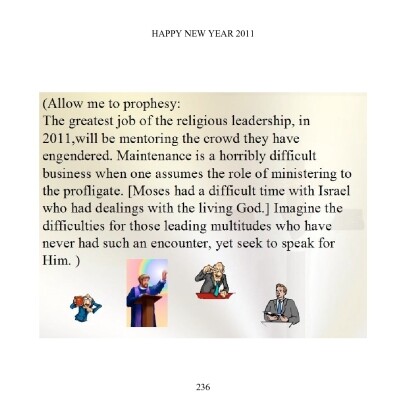 HAPPY NEW YEAR 2011

(Allow me to prophesy:
The greatest job of the religious leadership, in 2011,will be mentoring the crowd they have engendered. Maintenance is a horribly difficult business when one assumes the role of ministering to the profligate. [Moses had a difficult time with Israel who had dealings with the living God.] Imagine the difficulties for those leading multitudes who have never had such an encounter, yet seek to speak for Him. )

236